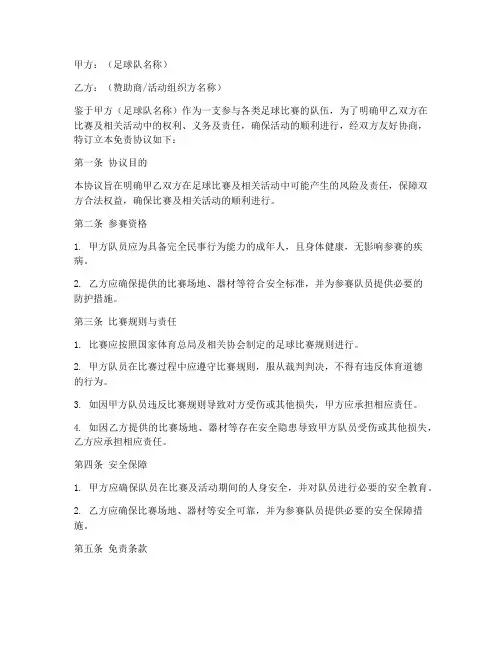 甲方：（足球队名称）

乙方：（赞助商/活动组织方名称）

鉴于甲方（足球队名称）作为一支参与各类足球比赛的队伍，为了明确甲乙双方在比赛及相关活动中的权利、义务及责任，确保活动的顺利进行，经双方友好协商，特订立本免责协议如下：

第一条 协议目的

本协议旨在明确甲乙双方在足球比赛及相关活动中可能产生的风险及责任，保障双方合法权益，确保比赛及相关活动的顺利进行。

第二条 参赛资格

1. 甲方队员应为具备完全民事行为能力的成年人，且身体健康，无影响参赛的疾病。

2. 乙方应确保提供的比赛场地、器材等符合安全标准，并为参赛队员提供必要的防护措施。

第三条 比赛规则与责任

1. 比赛应按照国家体育总局及相关协会制定的足球比赛规则进行。

2. 甲方队员在比赛过程中应遵守比赛规则，服从裁判判决，不得有违反体育道德的行为。

3. 如因甲方队员违反比赛规则导致对方受伤或其他损失，甲方应承担相应责任。

4. 如因乙方提供的比赛场地、器材等存在安全隐患导致甲方队员受伤或其他损失，乙方应承担相应责任。

第四条 安全保障

1. 甲方应确保队员在比赛及活动期间的人身安全，并对队员进行必要的安全教育。

2. 乙方应确保比赛场地、器材等安全可靠，并为参赛队员提供必要的安全保障措施。

第五条 免责条款